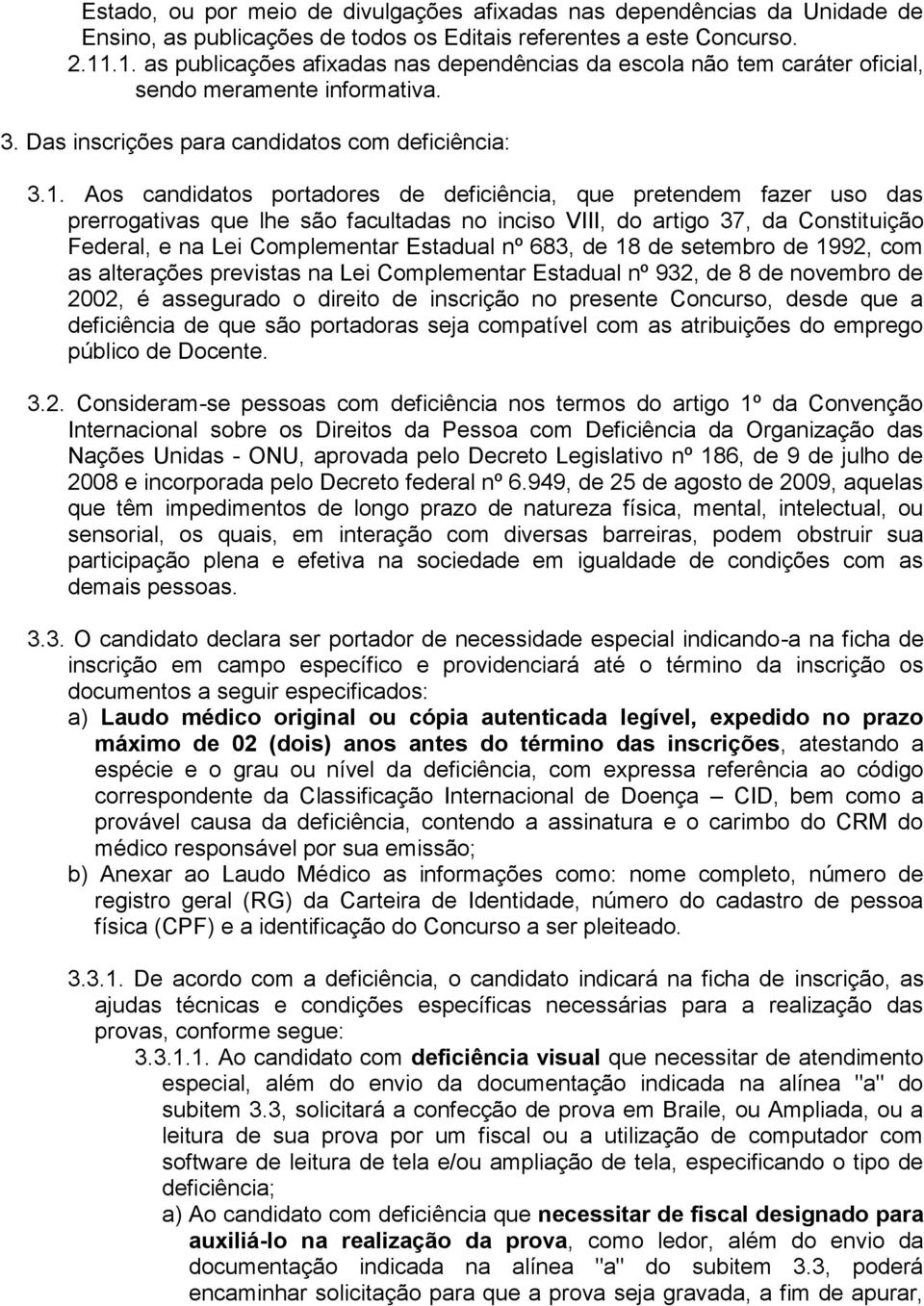 Estado, ou por meio de divulgações afixadas nas dependências da Unidade de Ensino, as publicações de todos os Editais referentes a este Concurso.
2.11.1. as publicações afixadas nas dependências da escola não tem caráter oficial, sendo meramente informativa.

3. Das inscrições para candidatos com deficiência:

3.1. Aos candidatos portadores de deficiência, que pretendem fazer uso das prerrogativas que lhe são facultadas no inciso VIII, do artigo 37, da Constituição Federal, e na Lei Complementar Estadual nº 683, de 18 de setembro de 1992, com as alterações previstas na Lei Complementar Estadual nº 932, de 8 de novembro de 2002, é assegurado o direito de inscrição no presente Concurso, desde que a deficiência de que são portadoras seja compatível com as atribuições do emprego público de Docente.

3.2. Consideram-se pessoas com deficiência nos termos do artigo 1º da Convenção Internacional sobre os Direitos da Pessoa com Deficiência da Organização das Nações Unidas - ONU, aprovada pelo Decreto Legislativo nº 186, de 9 de julho de 2008 e incorporada pelo Decreto federal nº 6.949, de 25 de agosto de 2009, aquelas que têm impedimentos de longo prazo de natureza física, mental, intelectual, ou sensorial, os quais, em interação com diversas barreiras, podem obstruir sua participação plena e efetiva na sociedade em igualdade de condições com as demais pessoas.

3.3. O candidato declara ser portador de necessidade especial indicando-a na ficha de inscrição em campo específico e providenciará até o término da inscrição os documentos a seguir especificados:
a) Laudo médico original ou cópia autenticada legível, expedido no prazo máximo de 02 (dois) anos antes do término das inscrições, atestando a espécie e o grau ou nível da deficiência, com expressa referência ao código correspondente da Classificação Internacional de Doença – CID, bem como a provável causa da deficiência, contendo a assinatura e o carimbo do CRM do médico responsável por sua emissão;
b) Anexar ao Laudo Médico as informações como: nome completo, número de registro geral (RG) da Carteira de Identidade, número do cadastro de pessoa física (CPF) e a identificação do Concurso a ser pleiteado.

3.3.1. De acordo com a deficiência, o candidato indicará na ficha de inscrição, as ajudas técnicas e condições específicas necessárias para a realização das provas, conforme segue:
3.3.1.1. Ao candidato com deficiência visual que necessitar de atendimento especial, além do envio da documentação indicada na alínea "a" do subitem 3.3, solicitará a confecção de prova em Braile, ou Ampliada, ou a leitura de sua prova por um fiscal ou a utilização de computador com software de leitura de tela e/ou ampliação de tela, especificando o tipo de deficiência;
a) Ao candidato com deficiência que necessitar de fiscal designado para auxiliá-lo na realização da prova, como ledor, além do envio da documentação indicada na alínea "a" do subitem 3.3, poderá encaminhar solicitação para que a prova seja gravada, a fim de apurar,